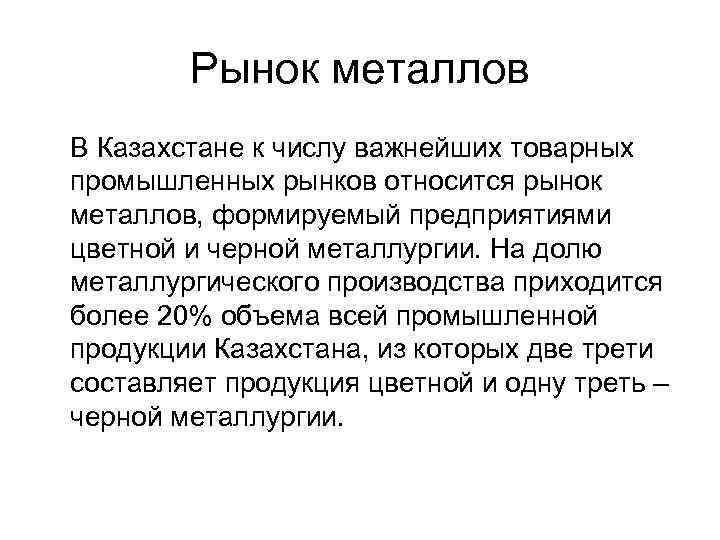 Рынок металлов

В Казахстане к числу важнейших товарных промышленных рынков относится рынок металлов, формируемый предприятиями цветной и черной металлургии. На долю металлургического производства приходится более 20% объема всей промышленной продукции Казахстана, из которых две трети составляет продукция цветной и одну треть – черной металлургии.